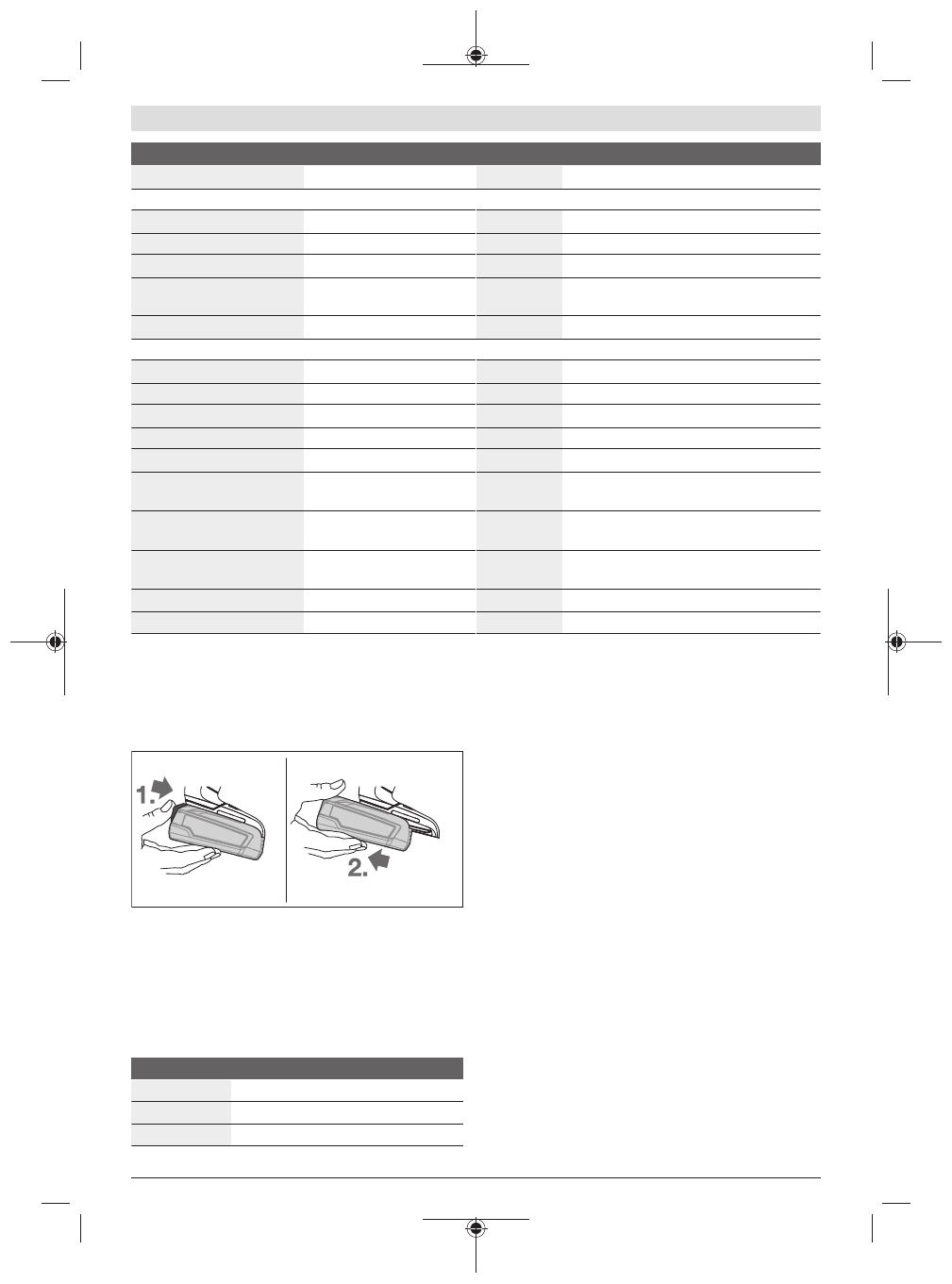 1.

2.